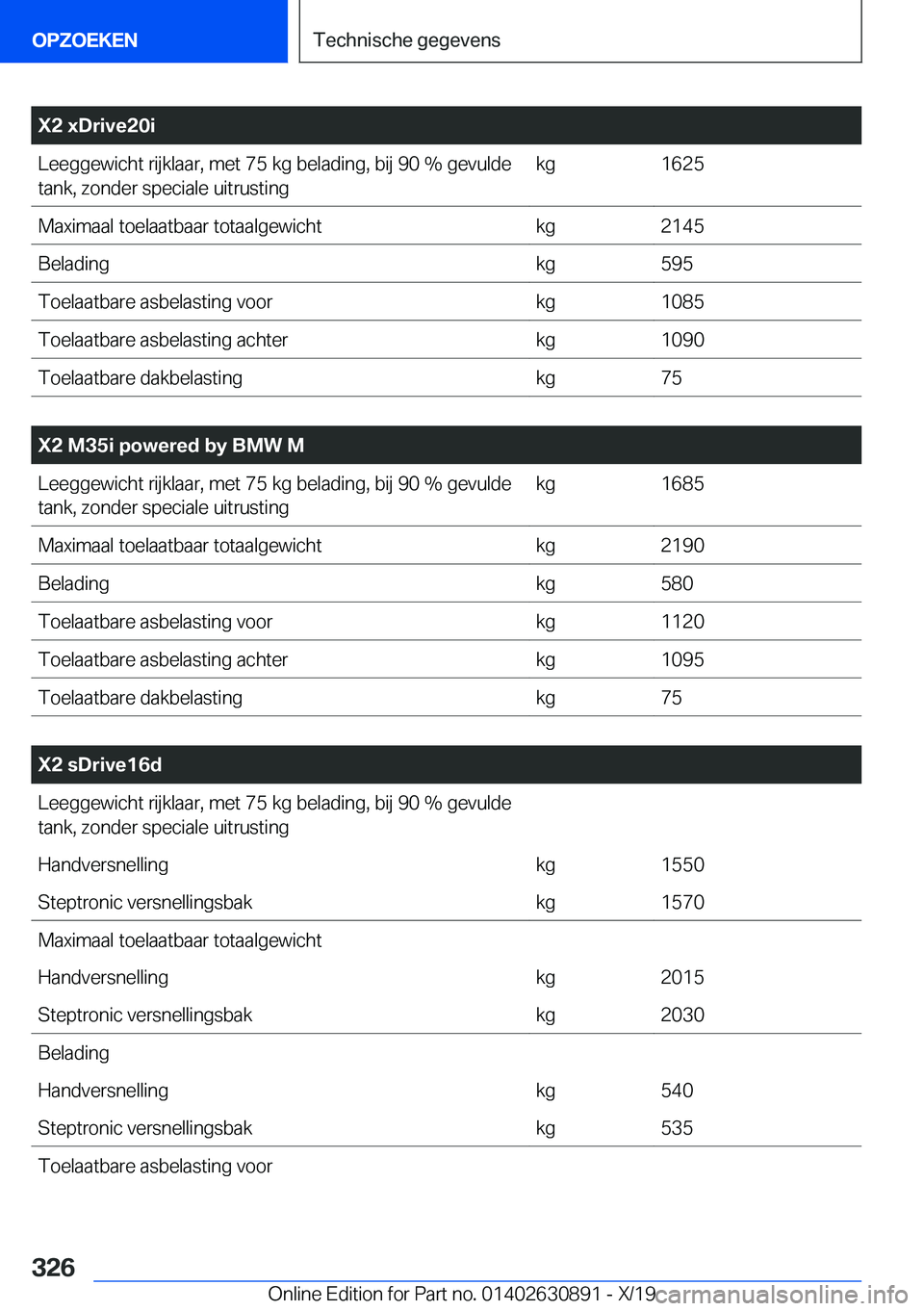 OPZOEKEN

Technische gegevens

| X2 xDrive20i | | |
|---|---|---|
| Leeggewicht rijklaar, met 75 kg belading, bij 90 % gevulde tank, zonder speciale uitrusting | kg | 1625 |
| Maximaal toelaatbaar totaalgewicht | kg | 2145 |
| Belading | kg | 595 |
| Toelaatbare asbelasting voor | kg | 1085 |
| Toelaatbare asbelasting achter | kg | 1090 |
| Toelaatbare dakbelasting | kg | 75 |

| X2 M35i powered by BMW M | | |
|---|---|---|
| Leeggewicht rijklaar, met 75 kg belading, bij 90 % gevulde tank, zonder speciale uitrusting | kg | 1685 |
| Maximaal toelaatbaar totaalgewicht | kg | 2190 |
| Belading | kg | 580 |
| Toelaatbare asbelasting voor | kg | 1120 |
| Toelaatbare asbelasting achter | kg | 1095 |
| Toelaatbare dakbelasting | kg | 75 |

| X2 sDrive16d | | |
|---|---|---|
| Leeggewicht rijklaar, met 75 kg belading, bij 90 % gevulde tank, zonder speciale uitrusting | | |
| Handversnelling | kg | 1550 |
| Steptronic versnellingsbak | kg | 1570 |
| Maximaal toelaatbaar totaalgewicht | | |
| Handversnelling | kg | 2015 |
| Steptronic versnellingsbak | kg | 2030 |
| Belading | | |
| Handversnelling | kg | 540 |
| Steptronic versnellingsbak | kg | 535 |
| Toelaatbare asbelasting voor | | |

326

Online Edition for Part no. 01402630891 - X/19

carmanualsonline.info